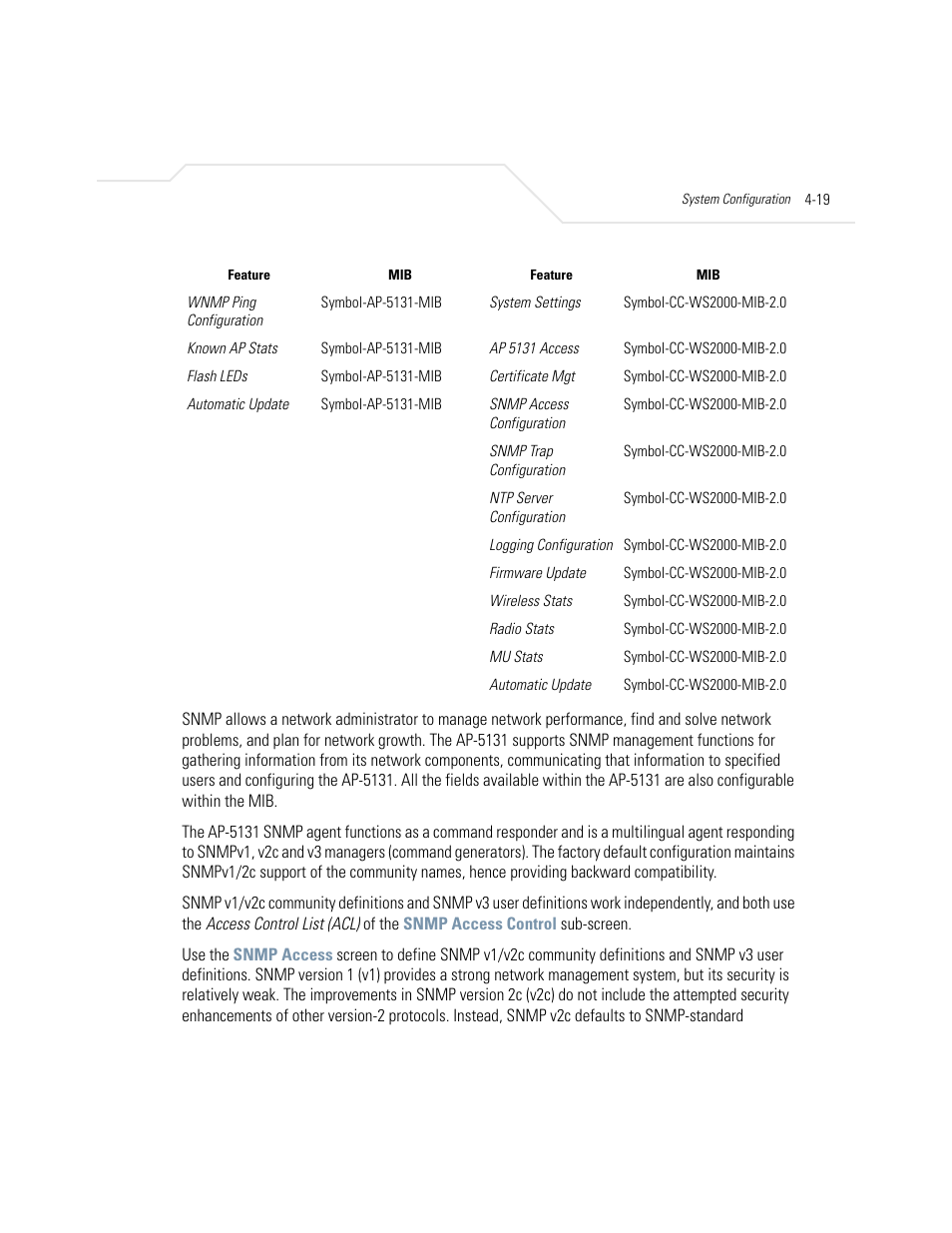 System Configuration 4-19

| Feature | MIB | Feature | MIB |
|---|---|---|---|
| WNMP Ping Configuration | Symbol-AP-5131-MIB | System Settings | Symbol-CC-WS2000-MIB-2.0 |
| Known AP Stats | Symbol-AP-5131-MIB | AP 5131 Access | Symbol-CC-WS2000-MIB-2.0 |
| Flash LEDs | Symbol-AP-5131-MIB | Certificate Mgt | Symbol-CC-WS2000-MIB-2.0 |
| Automatic Update | Symbol-AP-5131-MIB | SNMP Access Configuration | Symbol-CC-WS2000-MIB-2.0 |
| | | SNMP Trap Configuration | Symbol-CC-WS2000-MIB-2.0 |
| | | NTP Server Configuration | Symbol-CC-WS2000-MIB-2.0 |
| | | Logging Configuration | Symbol-CC-WS2000-MIB-2.0 |
| | | Firmware Update | Symbol-CC-WS2000-MIB-2.0 |
| | | Wireless Stats | Symbol-CC-WS2000-MIB-2.0 |
| | | Radio Stats | Symbol-CC-WS2000-MIB-2.0 |
| | | MU Stats | Symbol-CC-WS2000-MIB-2.0 |
| | | Automatic Update | Symbol-CC-WS2000-MIB-2.0 |

SNMP allows a network administrator to manage network performance, find and solve network problems, and plan for network growth. The AP-5131 supports SNMP management functions for gathering information from its network components, communicating that information to specified users and configuring the AP-5131. All the fields available within the AP-5131 are also configurable within the MIB.

The AP-5131 SNMP agent functions as a command responder and is a multilingual agent responding to SNMPv1, v2c and v3 managers (command generators). The factory default configuration maintains SNMPv1/2c support of the community names, hence providing backward compatibility.

SNMP v1/v2c community definitions and SNMP v3 user definitions work independently, and both use the Access Control List (ACL) of the SNMP Access Control sub-screen.

Use the SNMP Access screen to define SNMP v1/v2c community definitions and SNMP v3 user definitions. SNMP version 1 (v1) provides a strong network management system, but its security is relatively weak. The improvements in SNMP version 2c (v2c) do not include the attempted security enhancements of other version-2 protocols. Instead, SNMP v2c defaults to SNMP-standard